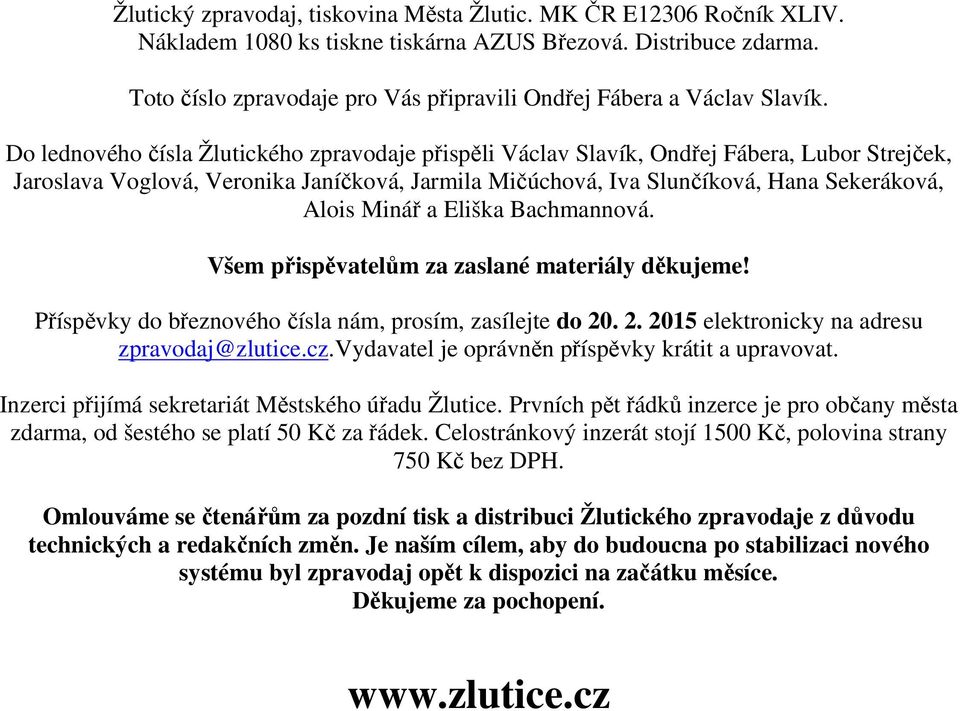 Žlutický zpravodaj, tiskovina Města Žlutic. MK ČR E12306 Ročník XLIV.
Nákladem 1080 ks tiskne tiskárna AZUS Březová. Distribuce zdarma.

Toto číslo zpravodaje pro Vás připravili Ondřej Fábera a Václav Slavík.

Do lednového čísla Žlutického zpravodaje přispěli Václav Slavík, Ondřej Fábera, Lubor Strejček, Jaroslava Voglová, Veronika Janíčková, Jarmila Mičúchová, Iva Slunčíková, Hana Sekeráková, Alois Minář a Eliška Bachmannová.

Všem přispěvatelům za zaslané materiály děkujeme!

Příspěvky do březnového čísla nám, prosím, zasílejte do 20. 2. 2015 elektronicky na adresu zpravodaj@zlutice.cz.Vydavatel je oprávněn příspěvky krátit a upravovat.

Inzerci přijímá sekretariát Městského úřadu Žlutice. Prvních pět řádků inzerce je pro občany města zdarma, od šestého se platí 50 Kč za řádek. Celostránkový inzerát stojí 1500 Kč, polovina strany 750 Kč bez DPH.

Omlouváme se čtenářům za pozdní tisk a distribuci Žlutického zpravodaje z důvodu technických a redakčních změn. Je naším cílem, aby do budoucna po stabilizaci nového systému byl zpravodaj opět k dispozici na začátku měsíce.
Děkujeme za pochopení.

www.zlutice.cz